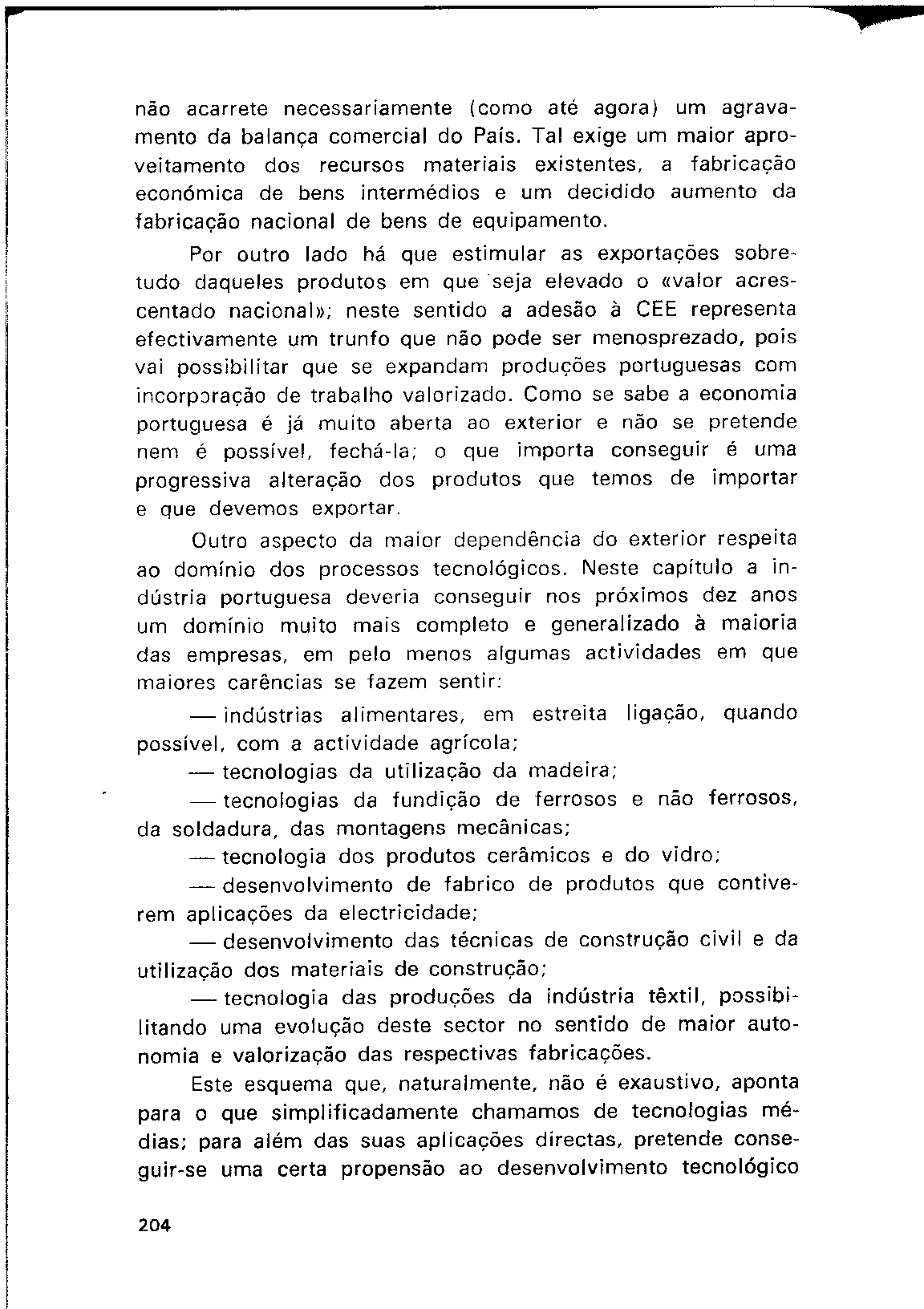 não acarrete necessariamente (como até agora) um agravamento da balança comercial do País. Tal exige um maior aproveitamento dos recursos materiais existentes, a fabricação económica de bens intermédios e um decidido aumento da fabricação nacional de bens de equipamento.

Por outro lado há que estimular as exportações sobretudo daqueles produtos em que seja elevado o «valor acrescentado nacional»; neste sentido a adesão à CEE representa efectivamente um trunfo que não pode ser menosprezado, pois vai possibilitar que se expandam produções portuguesas com incorporação de trabalho valorizado. Como se sabe a economia portuguesa é já muito aberta ao exterior e não se pretende nem é possível, fechá-la; o que importa conseguir é uma progressiva alteração dos produtos que temos de importar e que devemos exportar.

Outro aspecto da maior dependência do exterior respeita ao domínio dos processos tecnológicos. Neste capítulo a indústria portuguesa deveria conseguir nos próximos dez anos um domínio muito mais completo e generalizado à maioria das empresas, em pelo menos algumas actividades em que maiores carências se fazem sentir:

— indústrias alimentares, em estreita ligação, quando possível, com a actividade agrícola;

— tecnologias da utilização da madeira;

— tecnologias da fundição de ferrosos e não ferrosos, da soldadura, das montagens mecânicas;

— tecnologia dos produtos cerâmicos e do vidro;

— desenvolvimento de fabrico de produtos que contiverem aplicações da electricidade;

— desenvolvimento das técnicas de construção civil e da utilização dos materiais de construção;

— tecnologia das produções da indústria têxtil, possibilitando uma evolução deste sector no sentido de maior autonomia e valorização das respectivas fabricações.

Este esquema que, naturalmente, não é exaustivo, aponta para o que simplificadamente chamamos de tecnologias médias; para além das suas aplicações directas, pretende conseguir-se uma certa propensão ao desenvolvimento tecnológico

204